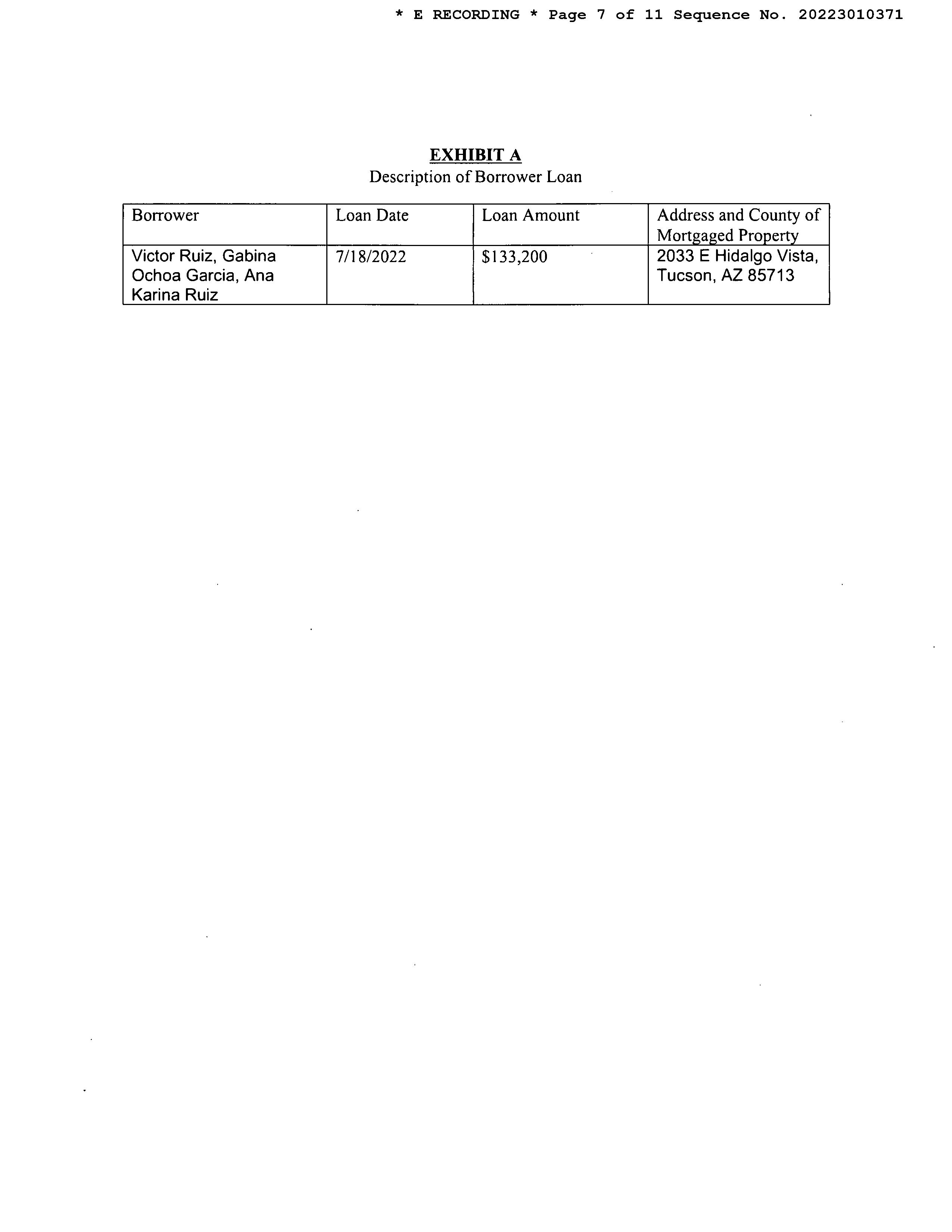 * E RECORDING * Page 7 of 11 Sequence No. 20223010371

EXHIBIT A
Description of Borrower Loan

| Borrower | Loan Date | Loan Amount | Address and County of Mortgaged Property |
|---|---|---|---|
| Victor Ruiz, Gabina Ochoa Garcia, Ana Karina Ruiz | 7/18/2022 | $133,200 | 2033 E Hidalgo Vista, Tucson, AZ 85713 |